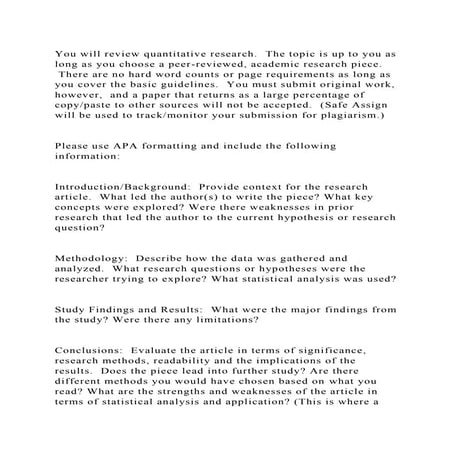 You will review quantitative research. The topic is up to you as long as you choose a peer-reviewed, academic research piece. There are no hard word counts or page requirements as long as you cover the basic guidelines. You must submit original work, however, and a paper that returns as a large percentage of copy/paste to other sources will not be accepted. (Safe Assign will be used to track/monitor your submission for plagiarism.)

Please use APA formatting and include the following information:

Introduction/Background: Provide context for the research article. What led the author(s) to write the piece? What key concepts were explored? Were there weaknesses in prior research that led the author to the current hypothesis or research question?

Methodology: Describe how the data was gathered and analyzed. What research questions or hypotheses were the researcher trying to explore? What statistical analysis was used?

Study Findings and Results: What were the major findings from the study? Were there any limitations?

Conclusions: Evaluate the article in terms of significance, research methods, readability and the implications of the results. Does the piece lead into further study? Are there different methods you would have chosen based on what you read? What are the strengths and weaknesses of the article in terms of statistical analysis and application? (This is where a